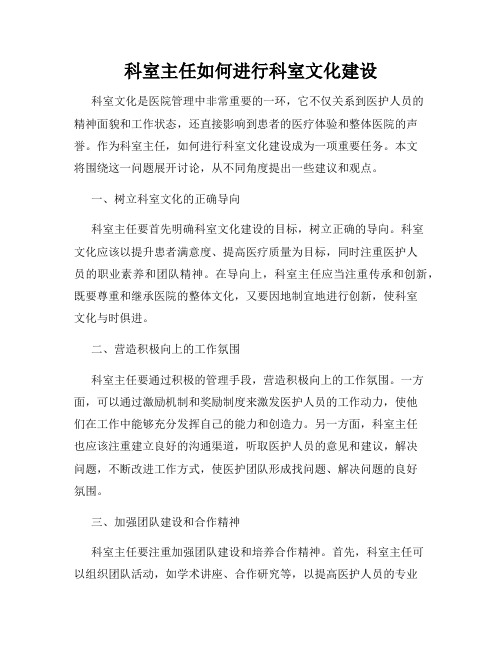 科室主任如何进行科室文化建设

科室文化是医院管理中非常重要的一环，它不仅关系到医护人员的精神面貌和工作状态，还直接影响到患者的医疗体验和整体医院的声誉。作为科室主任，如何进行科室文化建设成为一项重要任务。本文将围绕这一问题展开讨论，从不同角度提出一些建议和观点。

一、树立科室文化的正确导向

科室主任要首先明确科室文化建设的目标，树立正确的导向。科室文化应该以提升患者满意度、提高医疗质量为目标，同时注重医护人员的职业素养和团队精神。在导向上，科室主任应当注重传承和创新，既要尊重和继承医院的整体文化，又要因地制宜地进行创新，使科室文化与时俱进。

二、营造积极向上的工作氛围

科室主任要通过积极的管理手段，营造积极向上的工作氛围。一方面，可以通过激励机制和奖励制度来激发医护人员的工作动力，使他们在工作中能够充分发挥自己的能力和创造力。另一方面，科室主任也应该注重建立良好的沟通渠道，听取医护人员的意见和建议，解决问题，不断改进工作方式，使医护团队形成找问题、解决问题的良好氛围。

三、加强团队建设和合作精神

科室主任要注重加强团队建设和培养合作精神。首先，科室主任可以组织团队活动，如学术讲座、合作研究等，以提高医护人员的专业